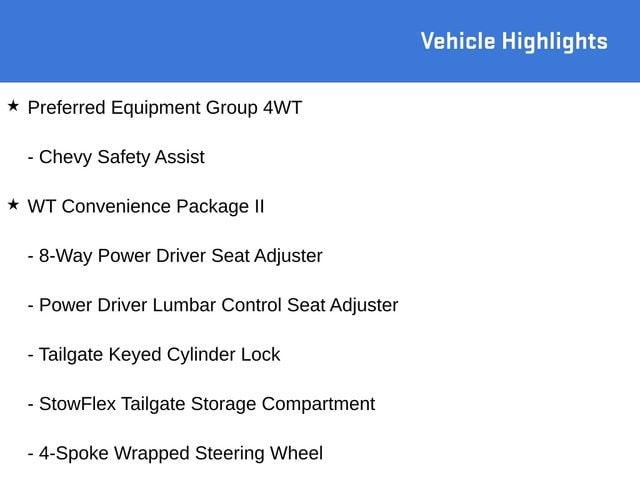 Vehicle Highlights

★ Preferred Equipment Group 4WT

- Chevy Safety Assist

★ WT Convenience Package II

- 8-Way Power Driver Seat Adjuster

- Power Driver Lumbar Control Seat Adjuster

- Tailgate Keyed Cylinder Lock

- StowFlex Tailgate Storage Compartment

- 4-Spoke Wrapped Steering Wheel